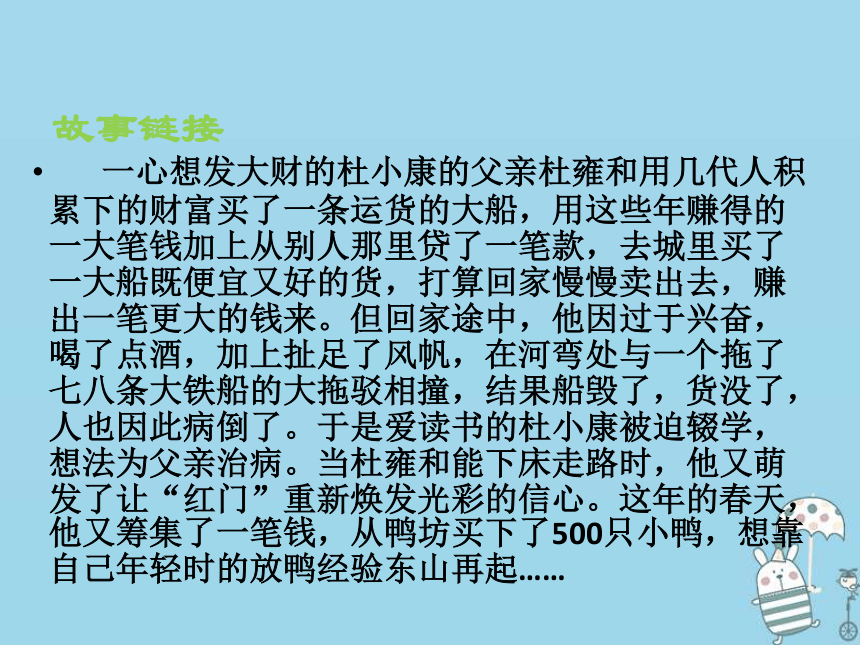 故事链接

• 一心想发大财的杜小康的父亲杜雍和用几代人积累下的财富买了一条运货的大船，用这些年赚得的一大笔钱加上从别人那里贷了一笔款，去城里买了一大船既便宜又好的货，打算回家慢慢卖出去，赚出一笔更大的钱来。但回家途中，他因过于兴奋，喝了点酒，加上扯足了风帆，在河弯处与一个拖了七八条大铁船的大拖驳相撞，结果船毁了，货没了，人也因此病倒了。于是爱读书的杜小康被迫辍学，想法为父亲治病。当杜雍和能下床走路时，他又萌发了让“红门”重新焕发光彩的信心。这年的春天，他又筹集了一笔钱，从鸭坊买下了500只小鸭，想靠自己年轻时的放鸭经验东山再起……